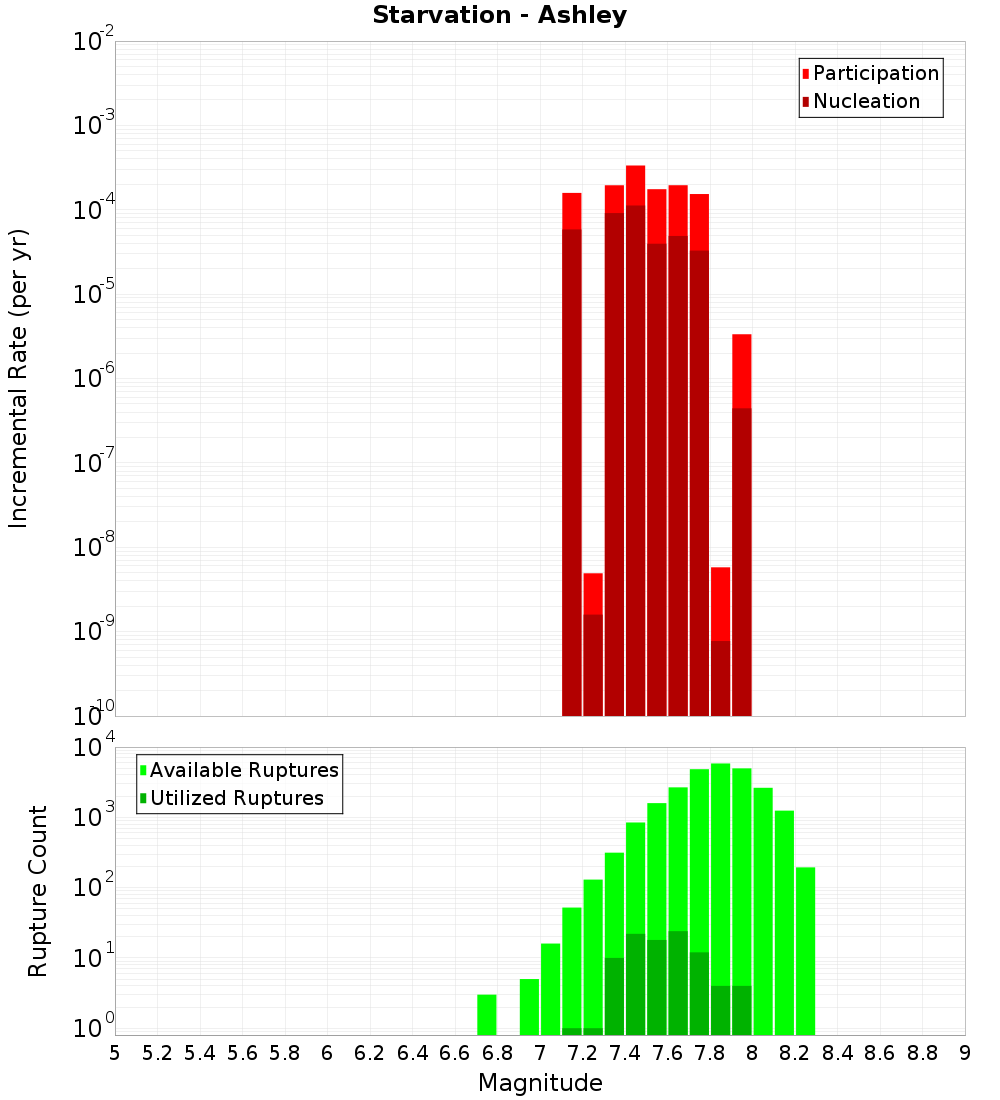 Starvation - Ashley

Participation
Nucleation

Incremental Rate (per yr)

$10^{-2}$
$10^{-3}$
$10^{-4}$
$10^{-5}$
$10^{-6}$
$10^{-7}$
$10^{-8}$
$10^{-9}$
$10^{-10}$

Available Ruptures
Utilized Ruptures

Rupture Count

$10^{4}$
$10^{3}$
$10^{2}$
$10^{1}$
$10^{0}$

5 5.2 5.4 5.6 5.8 6 6.2 6.4 6.6 6.8 7 7.2 7.4 7.6 7.8 8 8.2 8.4 8.6 8.8 9

Magnitude